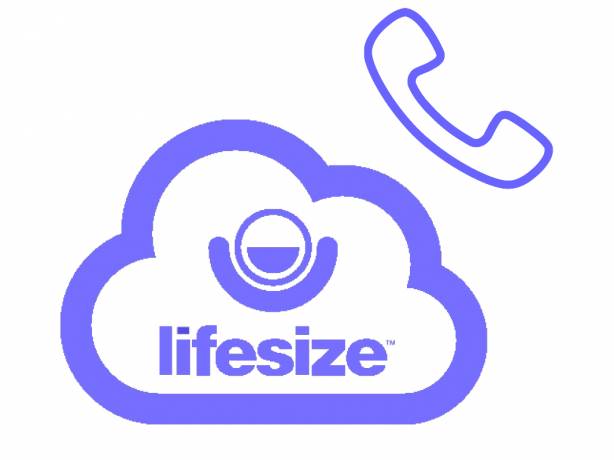 lifesize™